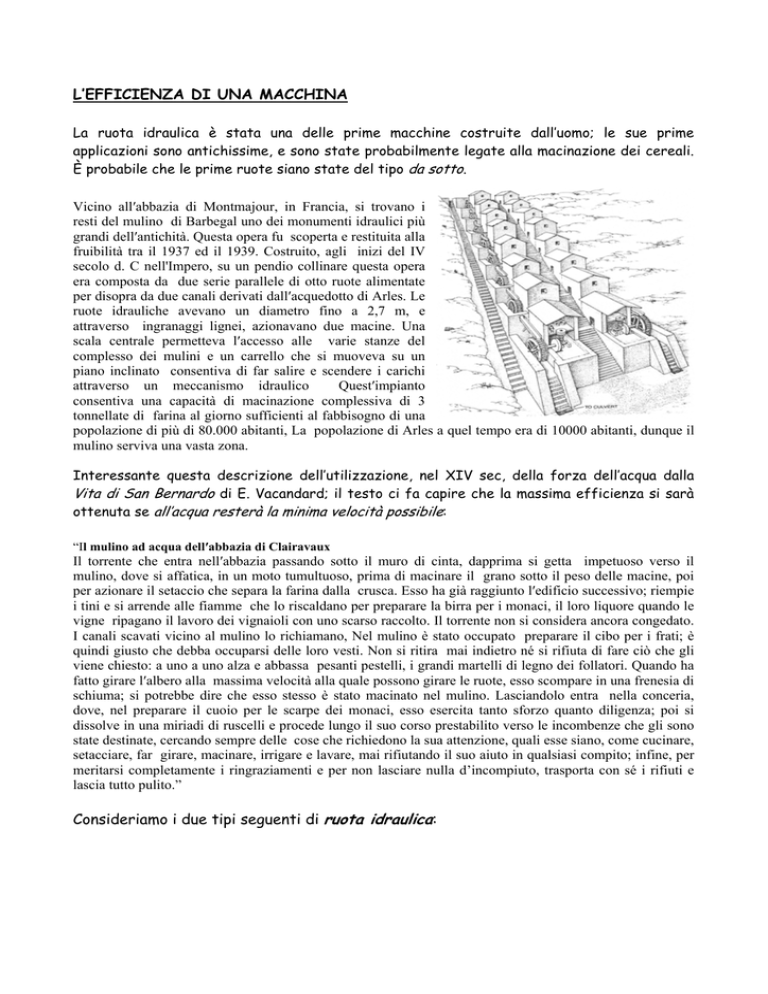 L'EFFICIENZA DI UNA MACCHINA

La ruota idraulica è stata una delle prime macchine costruite dall'uomo; le sue prime applicazioni sono antichissime, e sono state probabilmente legate alla macinazione dei cereali. È probabile che le prime ruote siano state del tipo da sotto.

Vicino all'abbazia di Montmajour, in Francia, si trovano i resti del mulino di Barbegal uno dei monumenti idraulici più grandi dell'antichità. Questa opera fu scoperta e restituita alla fruibilità tra il 1937 ed il 1939. Costruito, agli inizi del IV secolo d. C nell'Impero, su un pendio collinare questa opera era composta da due serie parallele di otto ruote alimentate per disopra da due canali derivati dall'acquedotto di Arles. Le ruote idrauliche avevano un diametro fino a 2,7 m, e attraverso ingranaggi lignei, azionavano due macine. Una scala centrale permetteva l'accesso alle varie stanze del complesso dei mulini e un carrello che si muoveva su un piano inclinato consentiva di far salire e scendere i carichi attraverso un meccanismo idraulico Quest'impianto consentiva una capacità di macinazione complessiva di 3 tonnellate di farina al giorno sufficienti al fabbisogno di una popolazione di più di 80.000 abitanti, La popolazione di Arles a quel tempo era di 10000 abitanti, dunque il mulino serviva una vasta zona.

Interessante questa descrizione dell'utilizzazione, nel XIV sec, della forza dell'acqua dalla Vita di San Bernardo di E. Vacandard; il testo ci fa capire che la massima efficienza si sarà ottenuta se all'acqua resterà la minima velocità possibile:

"Il mulino ad acqua dell'abbazia di Clairavaux
Il torrente che entra nell'abbazia passando sotto il muro di cinta, dapprima si getta impetuoso verso il mulino, dove si affatica, in un moto tumultuoso, prima di macinare il grano sotto il peso delle macine, poi per azionare il setaccio che separa la farina dalla crusca. Esso ha già raggiunto l'edificio successivo; riempie i tini e si arrende alle fiamme che lo riscaldano per preparare la birra per i monaci, il loro liquore quando le vigne ripagano il lavoro dei vignaioli con uno scarso raccolto. Il torrente non si considera ancora congedato. I canali scavati vicino al mulino lo richiamano, Nel mulino è stato occupato preparare il cibo per i frati; è quindi giusto che debba occuparsi delle loro vesti. Non si ritira mai indietro né si rifiuta di fare ciò che gli viene chiesto: a uno a uno alza e abbassa pesanti pestelli, i grandi martelli di legno dei follatori. Quando ha fatto girare l'albero alla massima velocità alla quale possono girare le ruote, esso scompare in una frenesia di schiuma; si potrebbe dire che esso stesso è stato macinato nel mulino. Lasciandolo entra nella conceria, dove, nel preparare il cuoio per le scarpe dei monaci, esso esercita tanto sforzo quanto diligenza; poi si dissolve in una miriadi di ruscelli e procede lungo il suo corso prestabilito verso le incombenze che gli sono state destinate, cercando sempre delle cose che richiedono la sua attenzione, quali esse siano, come cucinare, setacciare, far girare, macinare, irrigare e lavare, mai rifiutando il suo aiuto in qualsiasi compito; infine, per meritarsi completamente i ringraziamenti e per non lasciare nulla d'incompiuto, trasporta con sé i rifiuti e lascia tutto pulito."

Consideriamo i due tipi seguenti di ruota idraulica: